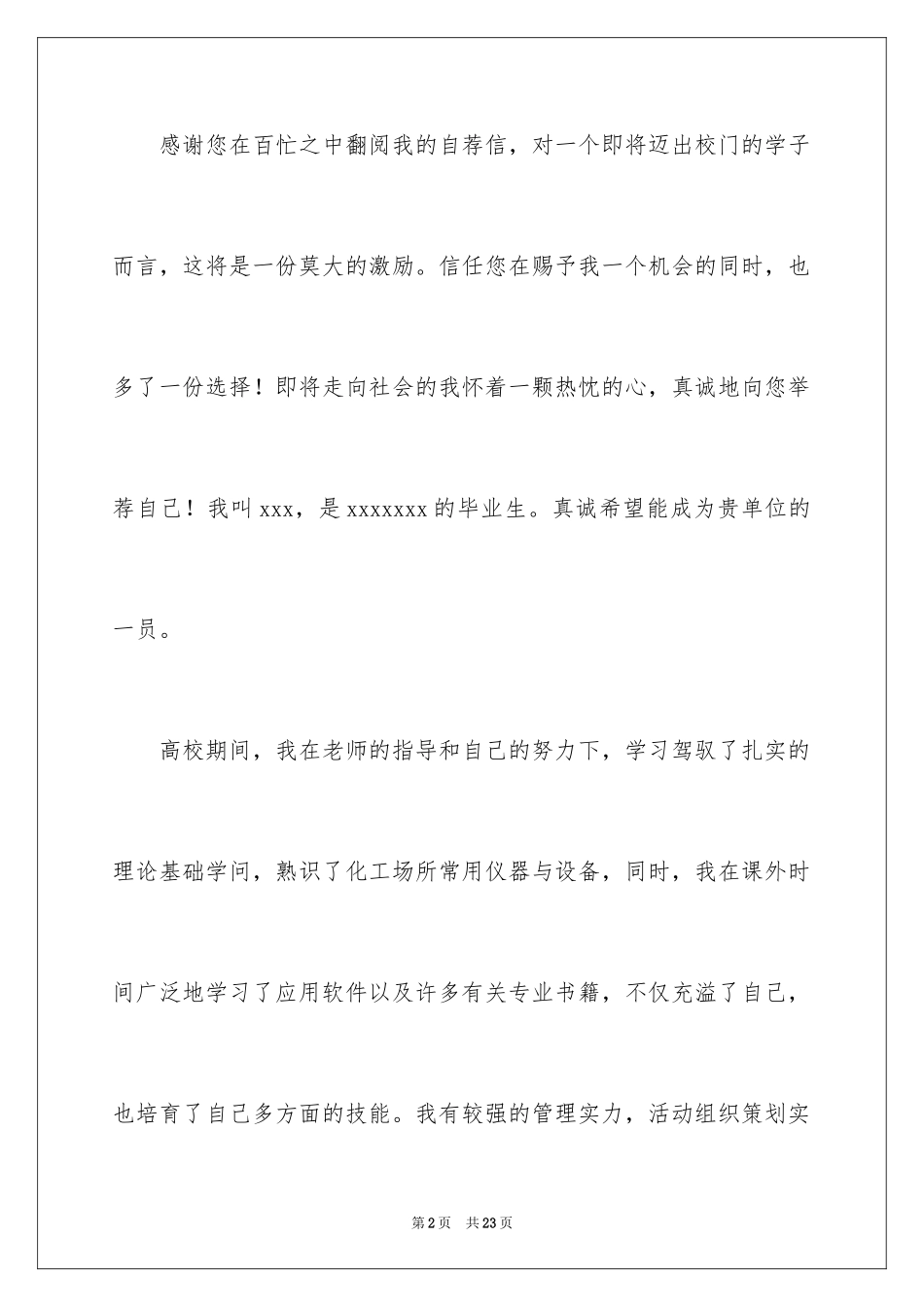 感谢您在百忙之中翻阅我的自荐信，对一个即将迈出校门的学子而言，这将是一份莫大的激励。信任您在赐予我一个机会的同时，也多了一份选择！即将走向社会的我怀着一颗热忱的心，真诚地向您举荐自己！我叫 xxx，是 xxxxxxx 的毕业生。真诚希望能成为贵单位的一员。

高校期间，我在老师的指导和自己的努力下，学习驾驭了扎实的理论基础学问，熟识了化工场所常用仪器与设备，同时，我在课外时间广泛地学习了应用软件以及许多有关专业书籍，不仅充溢了自己，也培育了自己多方面的技能。我有较强的管理实力，活动组织策划实

第 2 页　共 23 页